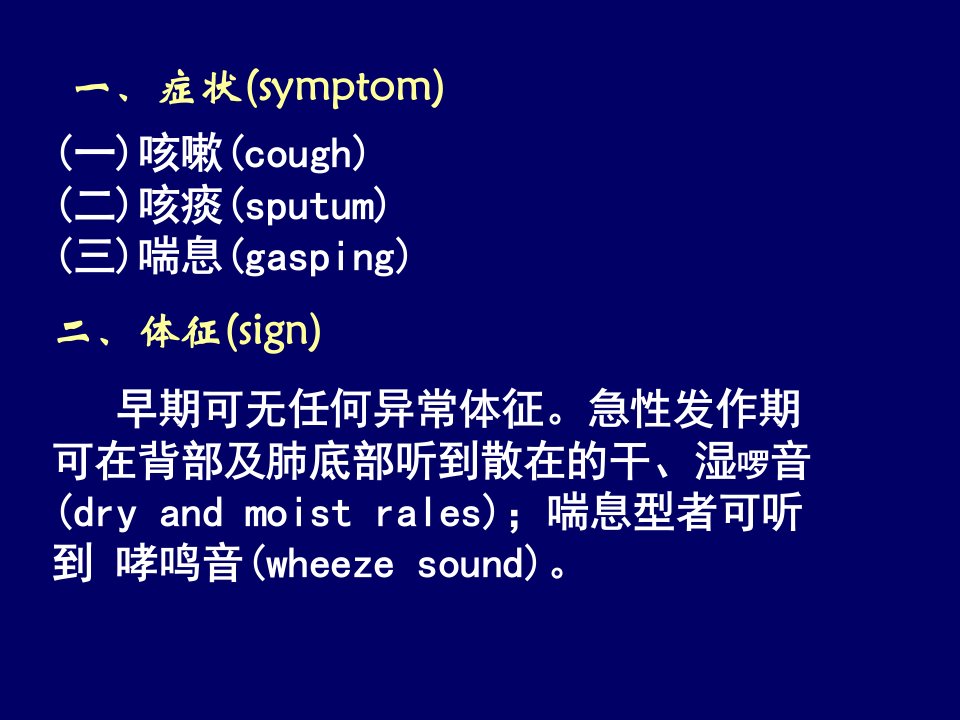 一、症状(symptom)

(一)咳嗽(cough)
(二)咳痰(sputum)
(三)喘息(gasping)

二、体征(sign)

早期可无任何异常体征。急性发作期可在背部及肺底部听到散在的干、湿啰音(dry and moist rales)；喘息型者可听到 哮鸣音(wheeze sound)。